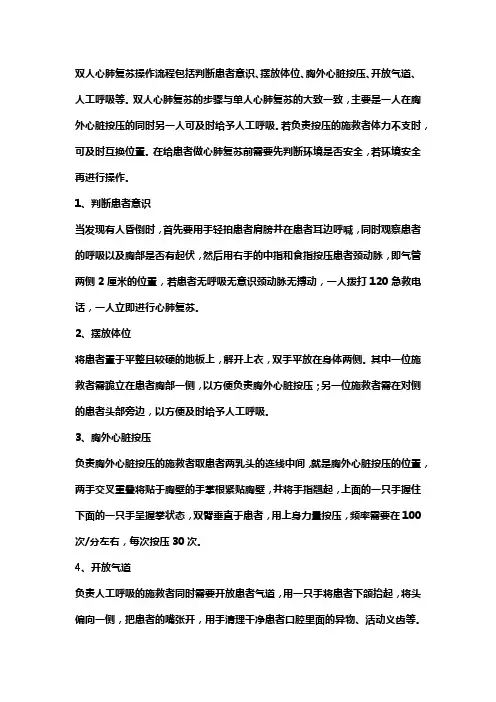 双人心肺复苏操作流程包括判断患者意识、摆放体位、胸外心脏按压、开放气道、人工呼吸等。双人心肺复苏的步骤与单人心肺复苏的大致一致，主要是一人在胸外心脏按压的同时另一人可及时给予人工呼吸。若负责按压的施救者体力不支时，可及时互换位置。在给患者做心肺复苏前需要先判断环境是否安全，若环境安全再进行操作。

1、判断患者意识

当发现有人昏倒时，首先要用手轻拍患者肩膀并在患者耳边呼喊，同时观察患者的呼吸以及胸部是否有起伏，然后用右手的中指和食指按压患者颈动脉，即气管两侧 2 厘米的位置，若患者无呼吸无意识颈动脉无搏动，一人拨打 120 急救电话，一人立即进行心肺复苏。

2、摆放体位

将患者置于平整且较硬的地板上，解开上衣，双手平放在身体两侧。其中一位施救者需跪立在患者胸部一侧，以方便负责胸外心脏按压；另一位施救者需在对侧的患者头部旁边，以方便及时给予人工呼吸。

3、胸外心脏按压

负责胸外心脏按压的施救者取患者两乳头的连线中间，就是胸外心脏按压的位置，两手交叉重叠将贴于胸壁的手掌根紧贴胸壁，并将手指翘起，上面的一只手握住下面的一只手呈握拳状态，双臂垂直于患者，用上身力量按压，频率需要在 100 次/分左右，每次按压 30 次。

4、开放气道

负责人工呼吸的施救者同时需要开放患者气道，用一只手将患者下颌抬起，将头偏向一侧，把患者的嘴张开，用手清理干净患者口腔里面的异物、活动义齿等。